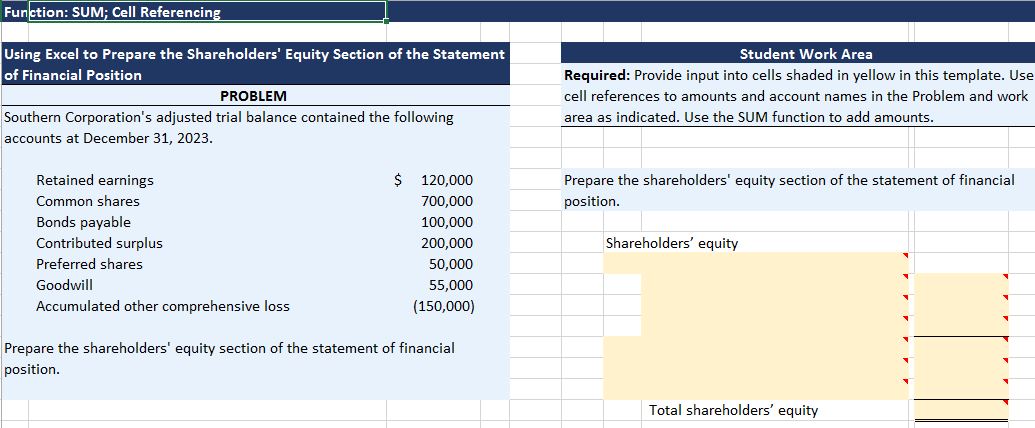 Function: SUM; Cell Referencing

Using Excel to Prepare the Shareholders' Equity Section of the Statement of Financial Position

PROBLEM

Southern Corporation's adjusted trial balance contained the following accounts at December 31, 2023.

| | |
|---|---|
| Retained earnings | $ 120,000 |
| Common shares | 700,000 |
| Bonds payable | 100,000 |
| Contributed surplus | 200,000 |
| Preferred shares | 50,000 |
| Goodwill | 55,000 |
| Accumulated other comprehensive loss | (150,000) |

Prepare the shareholders' equity section of the statement of financial position.

Student Work Area

Required: Provide input into cells shaded in yellow in this template. Use cell references to amounts and account names in the Problem and work area as indicated. Use the SUM function to add amounts.

Prepare the shareholders' equity section of the statement of financial position.

Shareholders' equity

Total shareholders' equity